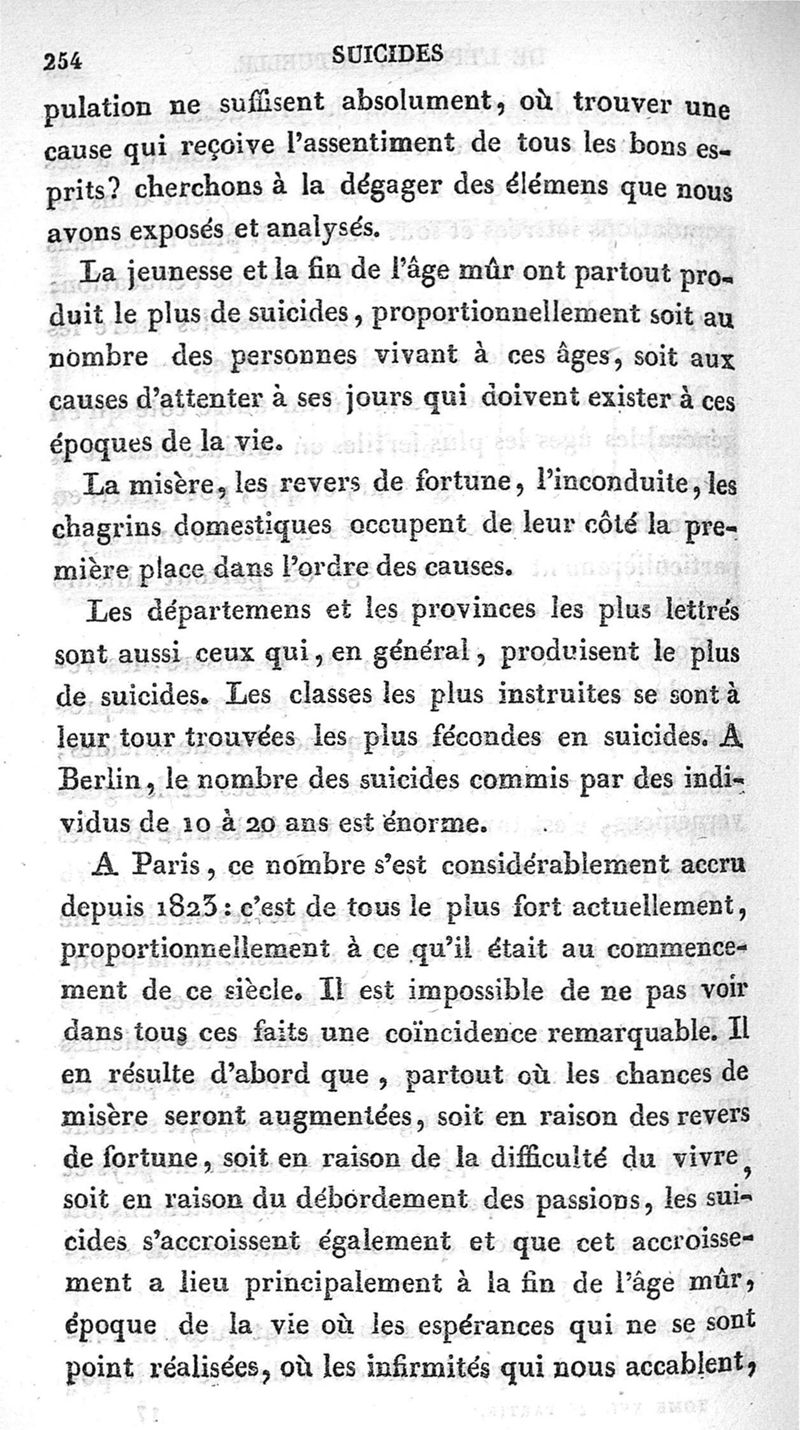 254 SUICIDES

pulation ne suffisent absolument, où trouver une cause qui reçoive l'assentiment de tous les bons esprits? cherchons à la dégager des élémens que nous avons exposés et analysés.

La jeunesse et la fin de l'âge mûr ont partout produit le plus de suicides, proportionnellement soit au nombre des personnes vivant à ces âges, soit aux causes d'attenter à ses jours qui doivent exister à ces époques de la vie.

La misère, les revers de fortune, l'inconduite, les chagrins domestiques occupent de leur côté la première place dans l'ordre des causes.

Les départemens et les provinces les plus lettrés sont aussi ceux qui, en général, produisent le plus de suicides. Les classes les plus instruites se sont à leur tour trouvées les plus fécondes en suicides. A Berlin, le nombre des suicides commis par des individus de 10 à 20 ans est énorme.

A Paris, ce nombre s'est considérablement accru depuis 1823: c'est de tous le plus fort actuellement, proportionnellement à ce qu'il était au commencement de ce siècle. Il est impossible de ne pas voir dans tous ces faits une coïncidence remarquable. Il en résulte d'abord que, partout où les chances de misère seront augmentées, soit en raison des revers de fortune, soit en raison de la difficulté du vivre, soit en raison du débordement des passions, les suicides s'accroissent également et que cet accroissement a lieu principalement à la fin de l'âge mûr, époque de la vie où les espérances qui ne se sont point réalisées, où les infirmités qui nous accablent,